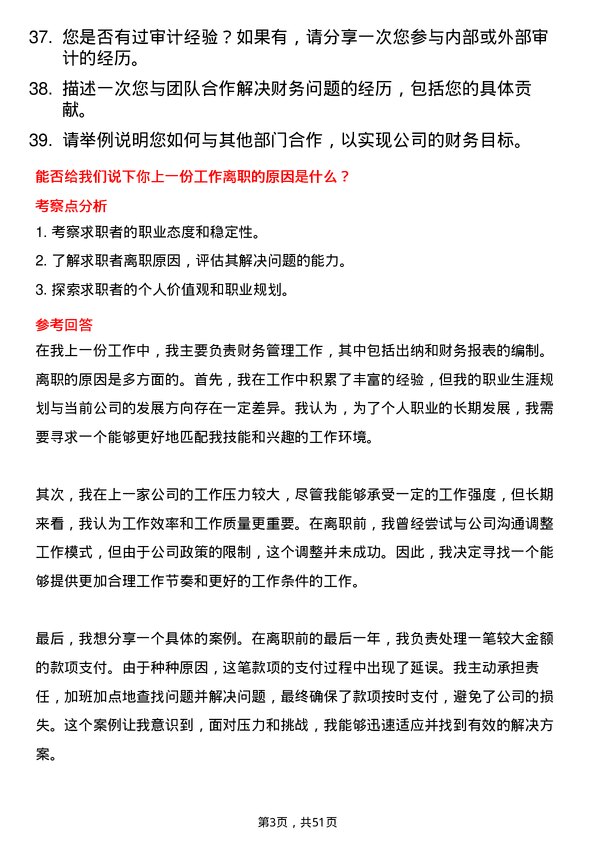 37. 您是否有过审计经验？如果有，请分享一次您参与内部或外部审计的经历。

38. 描述一次您与团队合作解决财务问题的经历，包括您的具体贡献。

39. 请举例说明您如何与其他部门合作，以实现公司的财务目标。

能否给我们说下你上一份工作离职的原因是什么？

考察点分析

1. 考察求职者的职业态度和稳定性。

2. 了解求职者离职原因，评估其解决问题的能力。

3. 探索求职者的个人价值观和职业规划。

参考回答

在我上一份工作中，我主要负责财务管理工作，其中包括出纳和财务报表的编制。离职的原因是多方面的。首先，我在工作中积累了丰富的经验，但我的职业生涯规划与当前公司的发展方向存在一定差异。我认为，为了个人职业的长期发展，我需要寻求一个能够更好地匹配我技能和兴趣的工作环境。

其次，我在上一家公司的工作压力较大，尽管我能够承受一定的工作强度，但长期来看，我认为工作效率和工作质量更重要。在离职前，我曾经尝试与公司沟通调整工作模式，但由于公司政策的限制，这个调整并未成功。因此，我决定寻找一个能够提供更加合理工作节奏和更好的工作条件的工作。

最后，我想分享一个具体的案例。在离职前的最后一年，我负责处理一笔较大金额的款项支付。由于种种原因，这笔款项的支付过程中出现了延误。我主动承担责任，加班加点地查找问题并解决问题，最终确保了款项按时支付，避免了公司的损失。这个案例让我意识到，面对压力和挑战，我能够迅速适应并找到有效的解决方案。

第3页，共51页